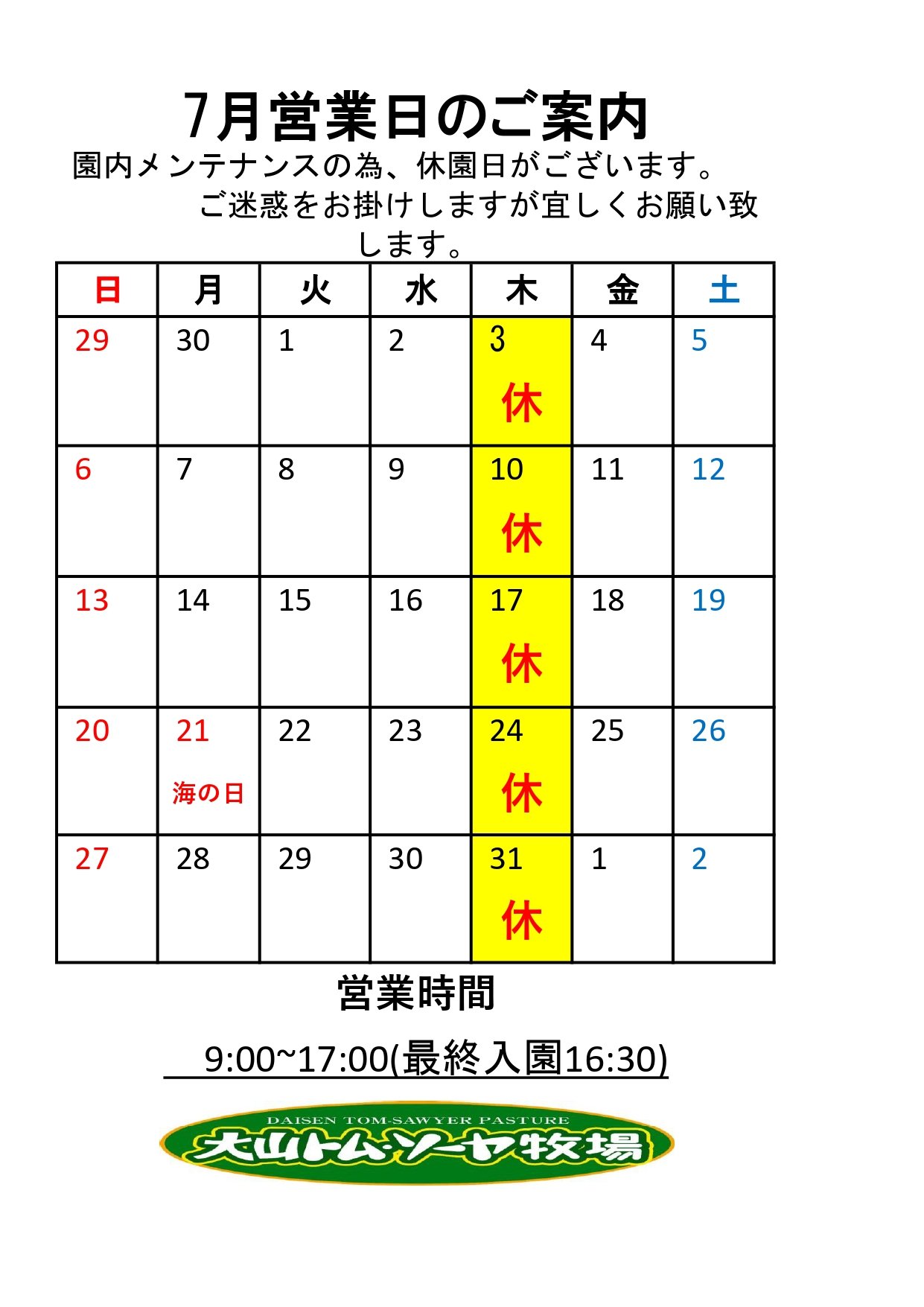 7月営業日のご案内

園内メンテナンスの為、休園日がございます。
ご迷惑をお掛けしますが宜しくお願い致します。

| 日 | 月 | 火 | 水 | 木 | 金 | 土 |
|---|---|---|---|---|---|---|
| 29 | 30 | 1 | 2 | 3 休 | 4 | 5 |
| 6 | 7 | 8 | 9 | 10 休 | 11 | 12 |
| 13 | 14 | 15 | 16 | 17 休 | 18 | 19 |
| 20 | 21 海の日 | 22 | 23 | 24 休 | 25 | 26 |
| 27 | 28 | 29 | 30 | 31 休 | 1 | 2 |

営業時間

9:00~17:00(最終入園16:30)

DAISEN TOM-SAWYER PASTURE
大山トム・ソーヤ牧場